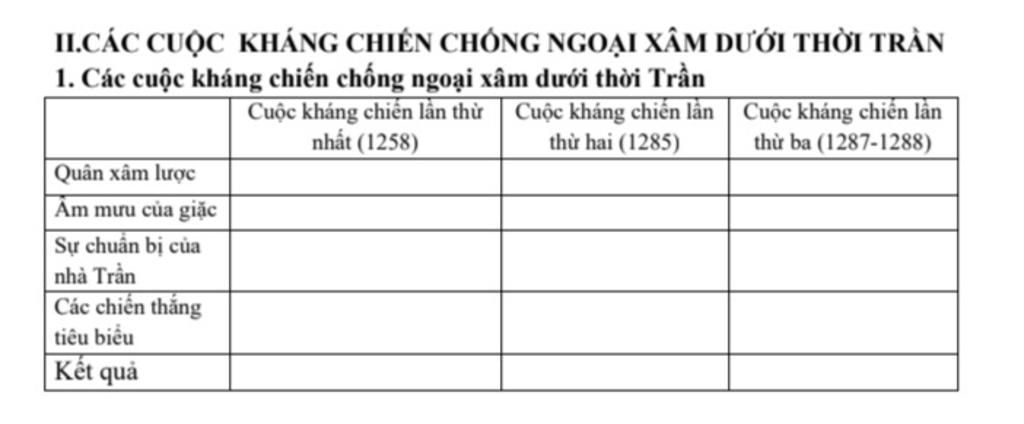 II.CÁC CUỘC  KHÁNG CHIẾN CHỐNG NGOẠI XÂM DƯỚI THỜI TRẦN

1. Các cuộc kháng chiến chống ngoại xâm dưới thời Trần

| | Cuộc kháng chiến lần thứ nhất (1258) | Cuộc kháng chiến lần thứ hai (1285) | Cuộc kháng chiến lần thứ ba (1287-1288) |
|---|---|---|---|
| Quân xâm lược | | | |
| Âm mưu của giặc | | | |
| Sự chuẩn bị của nhà Trần | | | |
| Các chiến thắng tiêu biểu | | | |
| Kết quả | | | |